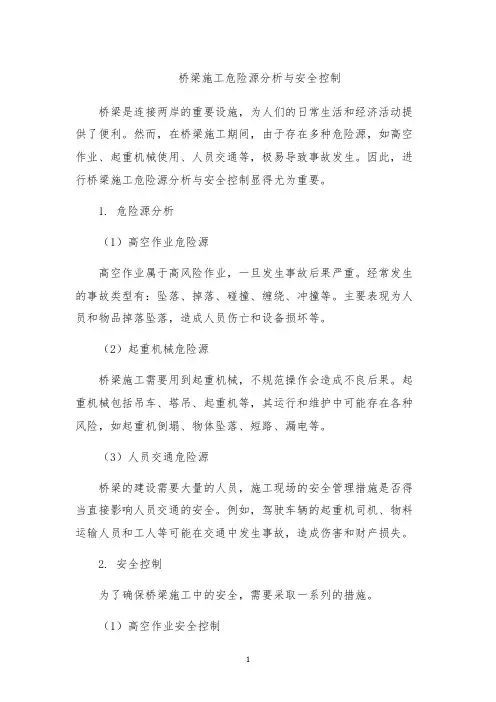 桥梁施工危险源分析与安全控制

桥梁是连接两岸的重要设施，为人们的日常生活和经济活动提供了便利。然而，在桥梁施工期间，由于存在多种危险源，如高空作业、起重机械使用、人员交通等，极易导致事故发生。因此，进行桥梁施工危险源分析与安全控制显得尤为重要。

1. 危险源分析

（1）高空作业危险源

高空作业属于高风险作业，一旦发生事故后果严重。经常发生的事故类型有：坠落、掉落、碰撞、缠绕、冲撞等。主要表现为人员和物品掉落坠落，造成人员伤亡和设备损坏等。

（2）起重机械危险源

桥梁施工需要用到起重机械，不规范操作会造成不良后果。起重机械包括吊车、塔吊、起重机等，其运行和维护中可能存在各种风险，如起重机倒塌、物体坠落、短路、漏电等。

（3）人员交通危险源

桥梁的建设需要大量的人员，施工现场的安全管理措施是否得当直接影响人员交通的安全。例如，驾驶车辆的起重机司机、物料运输人员和工人等可能在交通中发生事故，造成伤害和财产损失。

2. 安全控制

为了确保桥梁施工中的安全，需要采取一系列的措施。

（1）高空作业安全控制

1